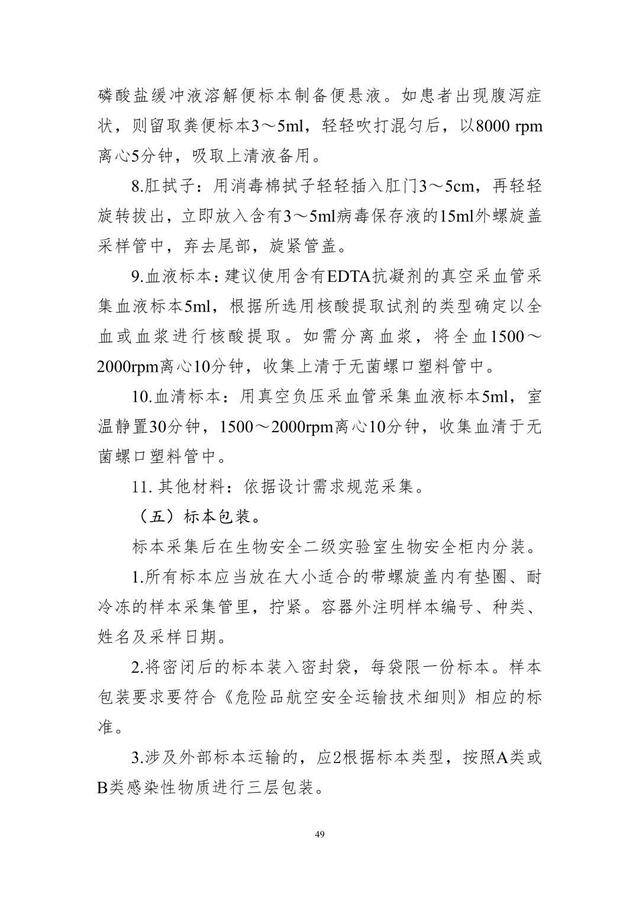 磷酸盐缓冲液溶解便标本制备便悬液。如患者出现腹泻症状，则留取粪便标本3～5ml，轻轻吹打混匀后，以8000 rpm离心5分钟，吸取上清液备用。

8.肛拭子：用消毒棉拭子轻轻插入肛门3～5cm，再轻轻旋转拔出，立即放入含有3～5ml病毒保存液的15ml外螺旋盖采样管中，弃去尾部，旋紧管盖。

9.血液标本：建议使用含有EDTA抗凝剂的真空采血管采集血液标本5ml，根据所选用核酸提取试剂的类型确定以全血或血浆进行核酸提取。如需分离血浆，将全血1500～2000rpm离心10分钟，收集上清于无菌螺口塑料管中。

10.血清标本：用真空负压采血管采集血液标本5ml，室温静置30分钟，1500～2000rpm离心10分钟，收集血清于无菌螺口塑料管中。

11. 其他材料：依据设计需求规范采集。

（五）标本包装。

标本采集后在生物安全二级实验室生物安全柜内分装。

1.所有标本应当放在大小适合的带螺旋盖内有垫圈、耐冷冻的样本采集管里，拧紧。容器外注明样本编号、种类、姓名及采样日期。

2.将密闭后的标本装入密封袋，每袋限一份标本。样本包装要求要符合《危险品航空安全运输技术细则》相应的标准。

3.涉及外部标本运输的，应2根据标本类型，按照A类或B类感染性物质进行三层包装。

49